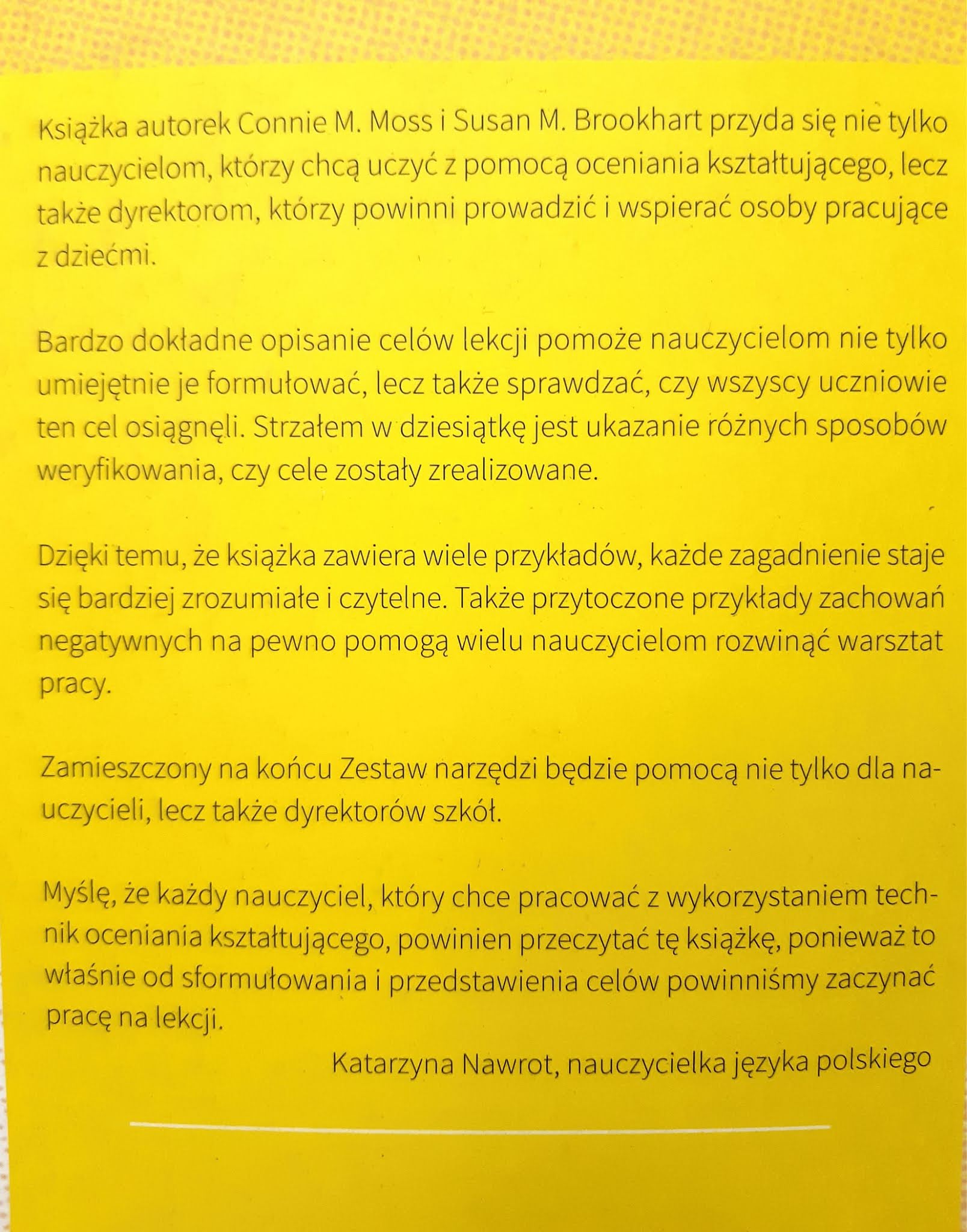 Książka autorek Connie M. Moss i Susan M. Brookhart przyda się nie tylko nauczycielom, którzy chcą uczyć z pomocą oceniania kształtującego, lecz także dyrektorom, którzy powinni prowadzić i wspierać osoby pracujące z dziećmi.

Bardzo dokładne opisanie celów lekcji pomoże nauczycielom nie tylko umiejętnie je formułować, lecz także sprawdzać, czy wszyscy uczniowie ten cel osiągnęli. Strzałem w dziesiątkę jest ukazanie różnych sposobów weryfikowania, czy cele zostały zrealizowane.

Dzięki temu, że książka zawiera wiele przykładów, każde zagadnienie staje się bardziej zrozumiałe i czytelne. Także przytoczone przykłady zachowań negatywnych na pewno pomogą wielu nauczycielom rozwinąć warsztat pracy.

Zamieszczony na końcu Zestaw narzędzi będzie pomocą nie tylko dla nauczycieli, lecz także dyrektorów szkół.

Myślę, że każdy nauczyciel, który chce pracować z wykorzystaniem technik oceniania kształtującego, powinien przeczytać tę książkę, ponieważ to właśnie od sformułowania i przedstawienia celów powinniśmy zaczynać pracę na lekcji.

Katarzyna Nawrot, nauczycielka języka polskiego